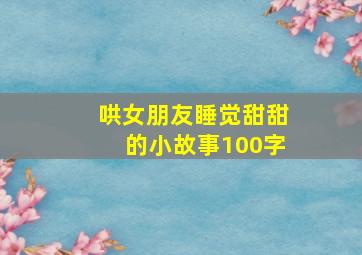 哄女朋友睡觉甜甜的小故事100字